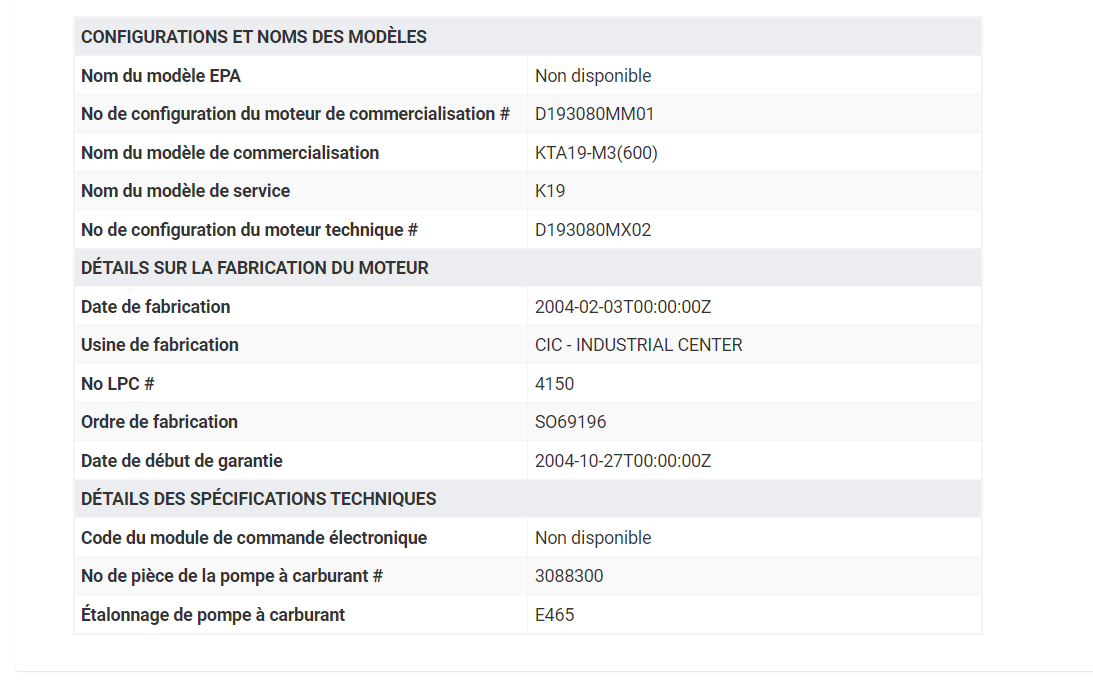 | CONFIGURATIONS ET NOMS DES MODÈLES | |
|---|---|
| Nom du modèle EPA | Non disponible |
| No de configuration du moteur de commercialisation # | D193080MM01 |
| Nom du modèle de commercialisation | KTA19-M3(600) |
| Nom du modèle de service | K19 |
| No de configuration du moteur technique # | D193080MX02 |
| DÉTAILS SUR LA FABRICATION DU MOTEUR | |
| Date de fabrication | 2004-02-03T00:00:00Z |
| Usine de fabrication | CIC - INDUSTRIAL CENTER |
| No LPC # | 4150 |
| Ordre de fabrication | SO69196 |
| Date de début de garantie | 2004-10-27T00:00:00Z |
| DÉTAILS DES SPÉCIFICATIONS TECHNIQUES | |
| Code du module de commande électronique | Non disponible |
| No de pièce de la pompe à carburant # | 3088300 |
| Étalonnage de pompe à carburant | E465 |